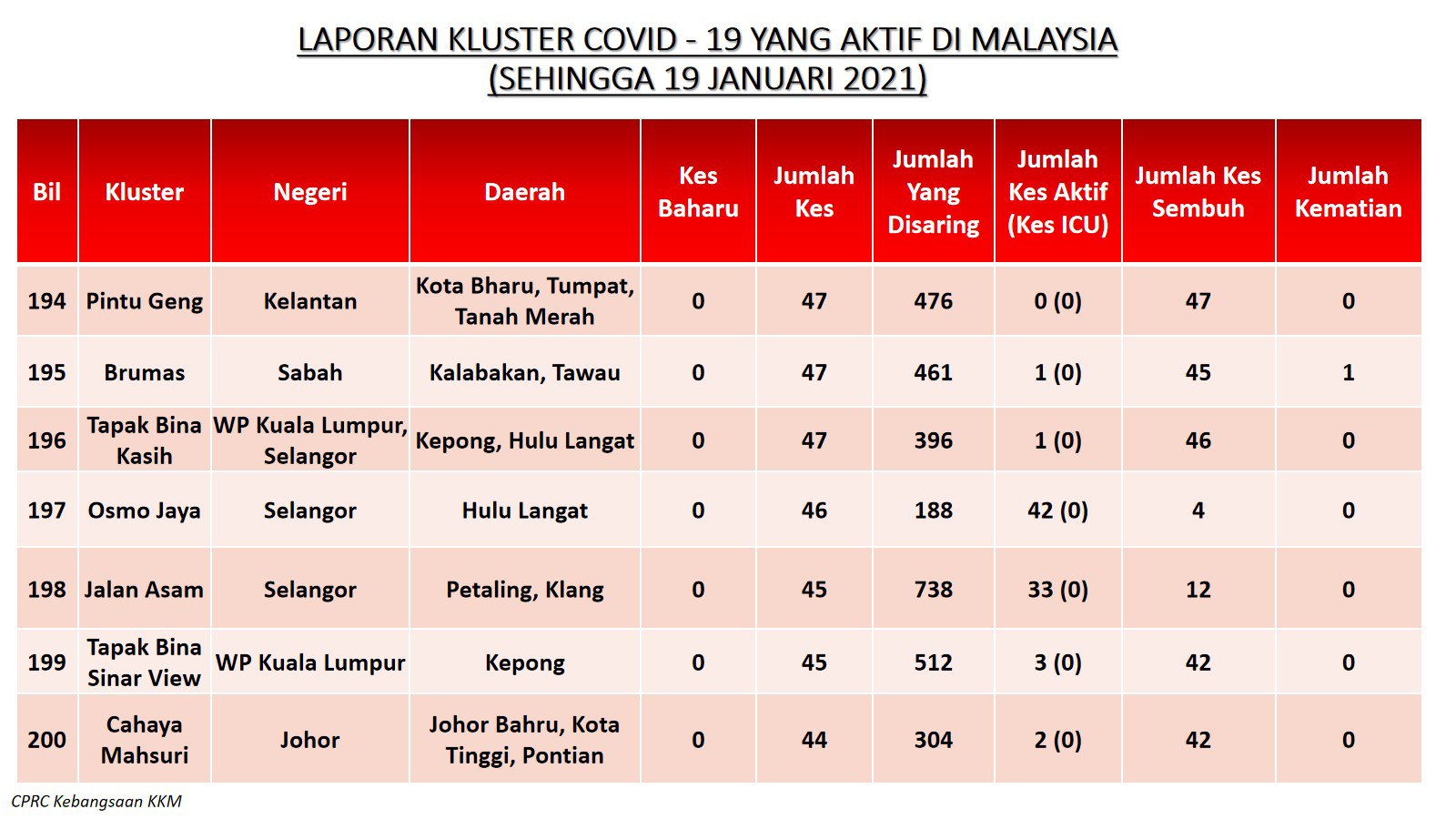 LAPORAN KLUSTER COVID - 19 YANG AKTIF DI MALAYSIA
(SEHINGGA 19 JANUARI 2021)

| Bil | Kluster | Negeri | Daerah | Kes Baharu | Jumlah Kes | Jumlah Yang Disaring | Jumlah Kes Aktif (Kes ICU) | Jumlah Kes Sembuh | Jumlah Kematian |
|---|---|---|---|---|---|---|---|---|---|
| 194 | Pintu Geng | Kelantan | Kota Bharu, Tumpat, Tanah Merah | 0 | 47 | 476 | 0 (0) | 47 | 0 |
| 195 | Brumas | Sabah | Kalabakan, Tawau | 0 | 47 | 461 | 1 (0) | 45 | 1 |
| 196 | Tapak Bina Kasih | WP Kuala Lumpur, Selangor | Kepong, Hulu Langat | 0 | 47 | 396 | 1 (0) | 46 | 0 |
| 197 | Osmo Jaya | Selangor | Hulu Langat | 0 | 46 | 188 | 42 (0) | 4 | 0 |
| 198 | Jalan Asam | Selangor | Petaling, Klang | 0 | 45 | 738 | 33 (0) | 12 | 0 |
| 199 | Tapak Bina Sinar View | WP Kuala Lumpur | Kepong | 0 | 45 | 512 | 3 (0) | 42 | 0 |
| 200 | Cahaya Mahsuri | Johor | Johor Bahru, Kota Tinggi, Pontian | 0 | 44 | 304 | 2 (0) | 42 | 0 |

CPRC Kebangsaan KKM